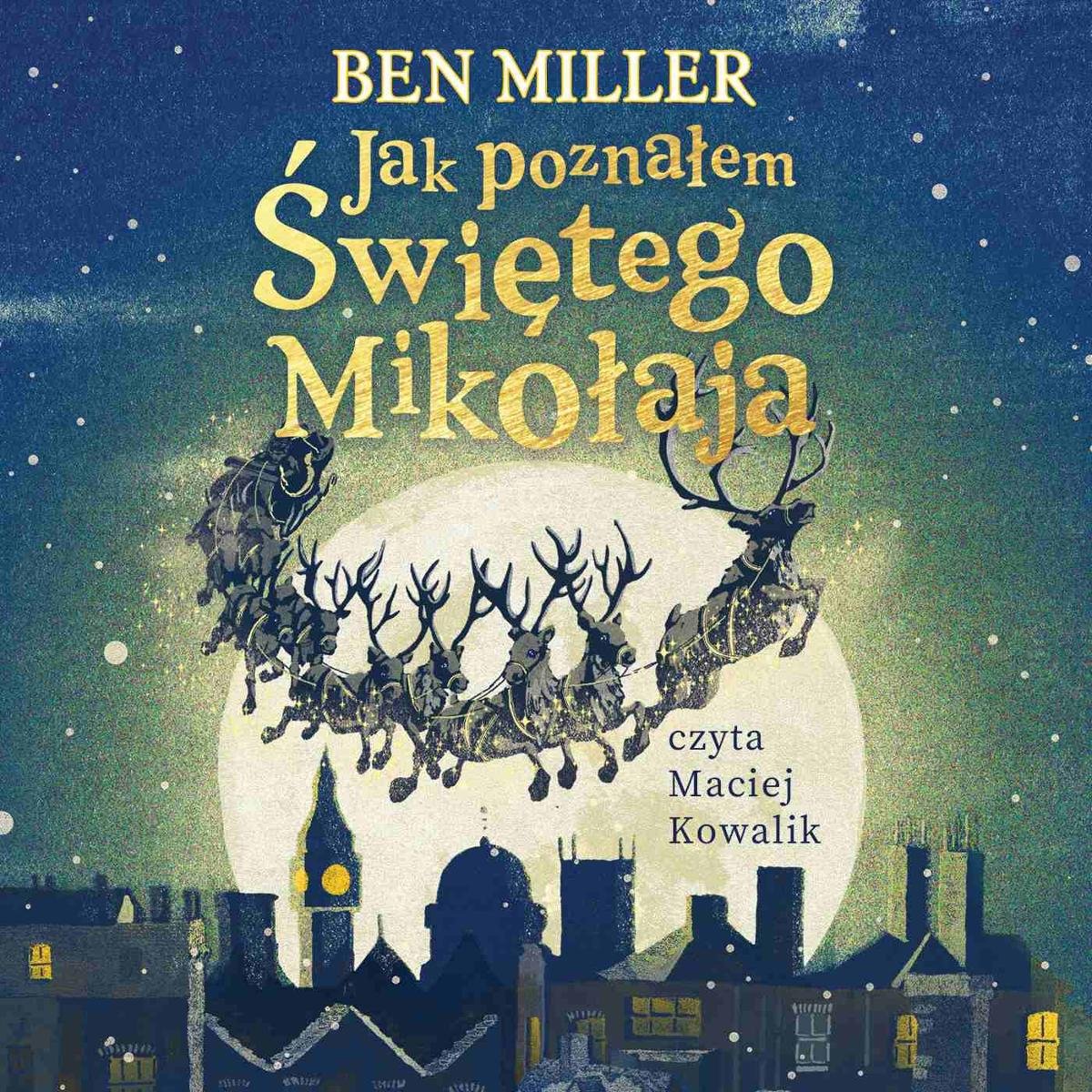 BEN MILLER

Jak poznałem Świętego Mikołaja

czyta Maciej Kowalik